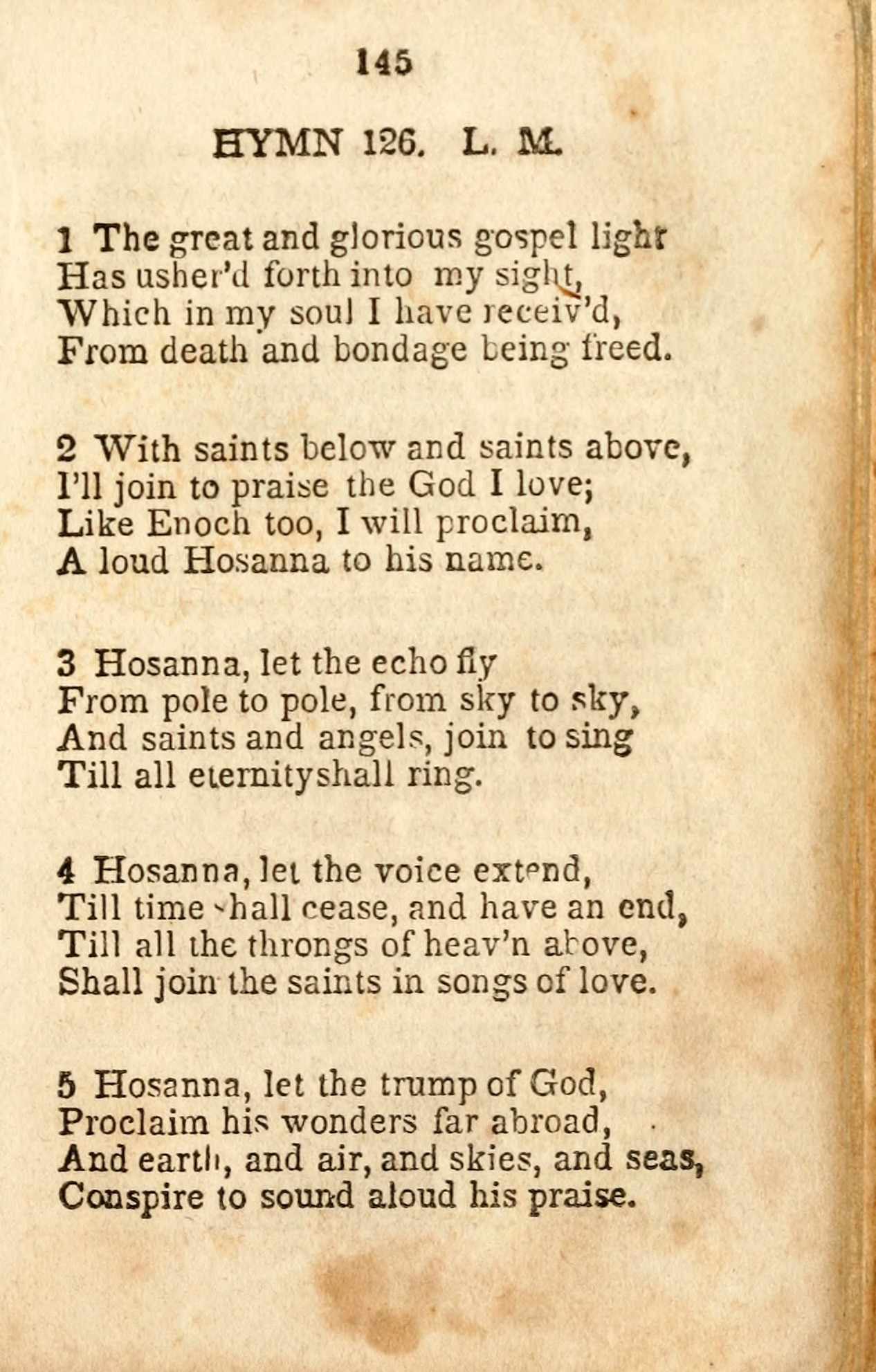 145

HYMN 126. L. M.

1 The great and glorious gospel light
Has usher'd forth into my sight,
Which in my soul I have receiv'd,
From death and bondage being freed.

2 With saints below and saints above,
I'll join to praise the God I love;
Like Enoch too, I will proclaim,
A loud Hosanna to his name.

3 Hosanna, let the echo fly
From pole to pole, from sky to sky,
And saints and angels, join to sing
Till all eternityshall ring.

4 Hosanna, let the voice extend,
Till time shall cease, and have an end,
Till all the throngs of heav'n above,
Shall join the saints in songs of love.

5 Hosanna, let the trump of God,
Proclaim his wonders far abroad,
And earth, and air, and skies, and seas,
Conspire to sound aloud his praise.